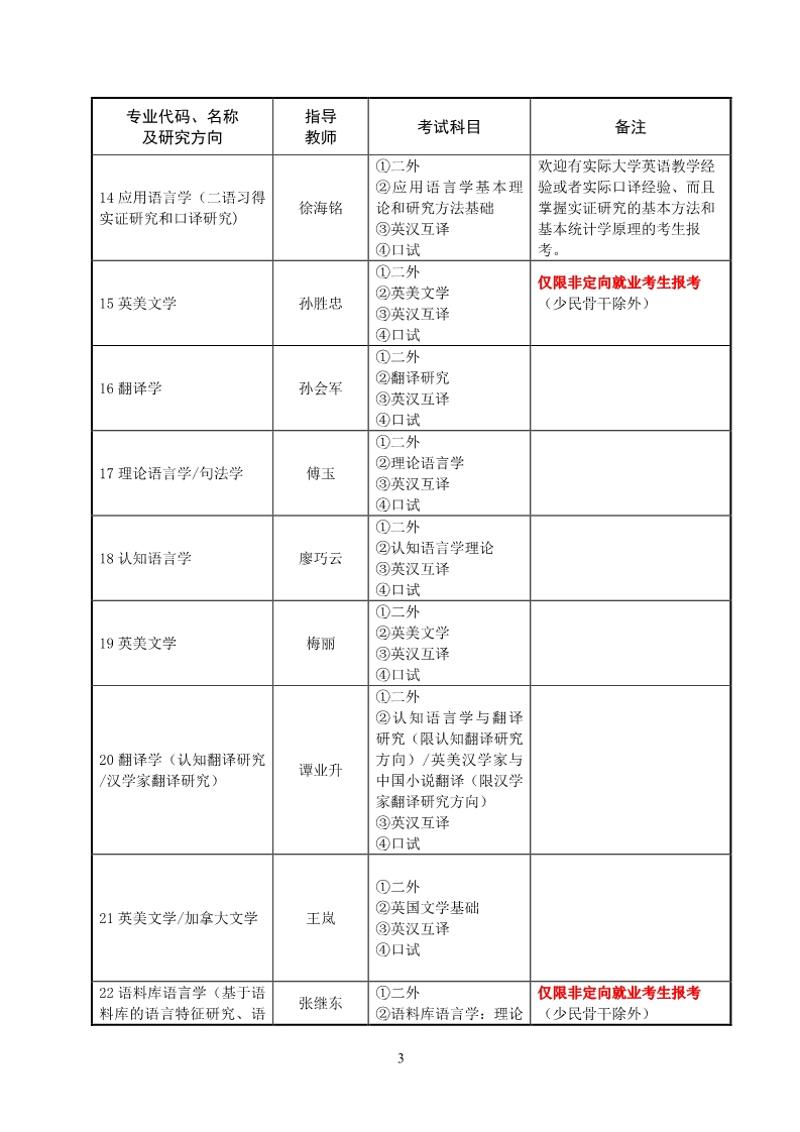 | 专业代码、名称及研究方向 | 指导教师 | 考试科目 | 备注 |
|---|---|---|---|
| 14 应用语言学（二语习得实证研究和口译研究） | 徐海铭 | ①二外 ②应用语言学基本理论和研究方法基础 ③英汉互译 ④口试 | 欢迎有实际大学英语教学经验或者实际口译经验、而且掌握实证研究的基本方法和基本统计学原理的考生报考。 |
| 15 英美文学 | 孙胜忠 | ①二外 ②英美文学 ③英汉互译 ④口试 | 仅限非定向就业考生报考（少民骨干除外） |
| 16 翻译学 | 孙会军 | ①二外 ②翻译研究 ③英汉互译 ④口试 | |
| 17 理论语言学/句法学 | 傅玉 | ①二外 ②理论语言学 ③英汉互译 ④口试 | |
| 18 认知语言学 | 廖巧云 | ①二外 ②认知语言学理论 ③英汉互译 ④口试 | |
| 19 英美文学 | 梅丽 | ①二外 ②英美文学 ③英汉互译 ④口试 | |
| 20 翻译学（认知翻译研究/汉学家翻译研究） | 谭业升 | ①二外 ②认知语言学与翻译研究（限认知翻译研究方向）/英美汉学家与中国小说翻译（限汉学家翻译研究方向） ③英汉互译 ④口试 | |
| 21 英美文学/加拿大文学 | 王岚 | ①二外 ②英国文学基础 ③英汉互译 ④口试 | |
| 22 语料库语言学（基于语料库的语言特征研究、语 | 张继东 | ①二外 ②语料库语言学：理论 | 仅限非定向就业考生报考（少民骨干除外） |

3